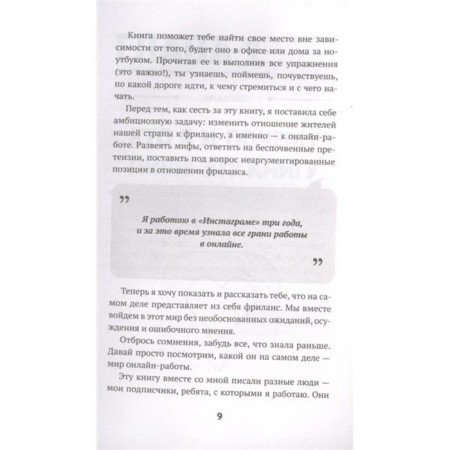 Книга поможет тебе найти свое место вне зависимости от того, будет оно в офисе или дома за ноутбуком. Прочитав ее и выполнив все упражнения (это важно!), ты узнаешь, поймешь, почувствуешь, по какой дороге идти, к чему стремиться и с чего начать.

Перед тем, как сесть за эту книгу, я поставила себе амбициозную задачу: изменить отношение жителей нашей страны к фрилансу, а именно — к онлайн-работе. Развеять мифы, ответить на беспочвенные претензии, поставить под вопрос неаргументированные позиции в отношении фриланса.

„

Я работаю в «Инстаграме» три года, и за это время узнала все грани работы в онлайне.

„

Теперь я хочу показать и рассказать тебе, что на самом деле представляет из себя фриланс. Мы вместе войдем в этот мир без необоснованных ожиданий, осуждения и ошибочного мнения.

Отбрось сомнения, забудь все, что знала раньше. Давай просто посмотрим, какой он на самом деле — мир онлайн-работы.

Эту книгу вместе со мной писали разные люди — мои подписчики, ребята, с которыми я работаю. Они

9